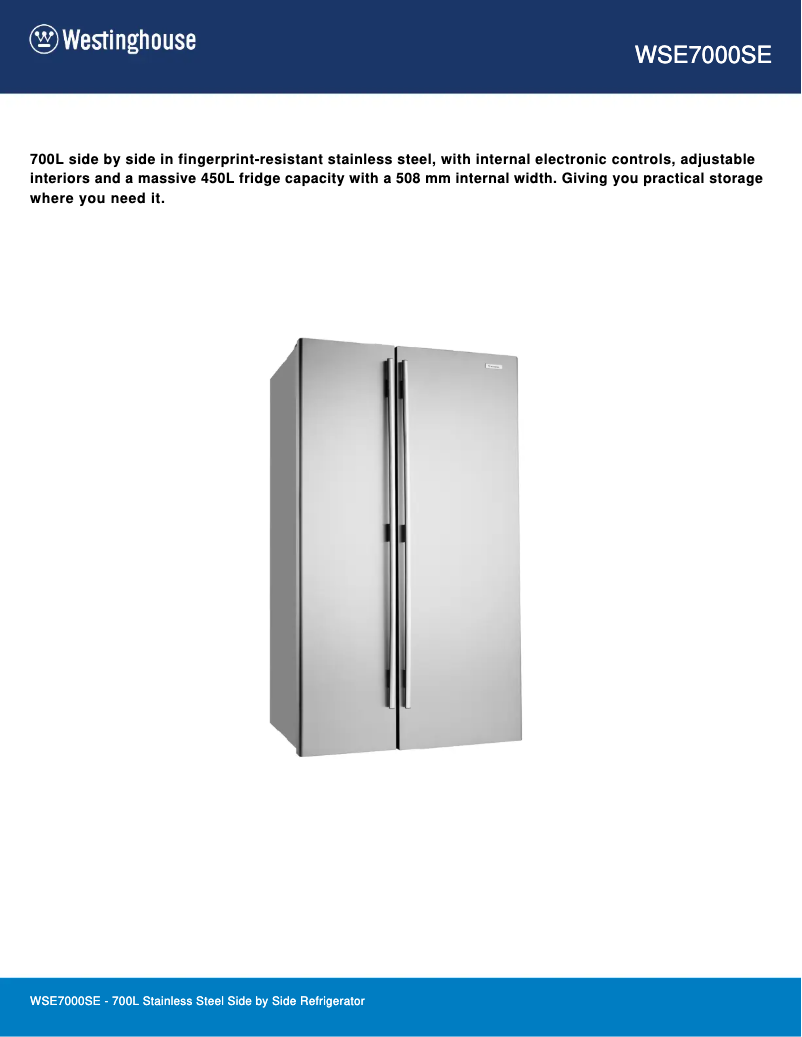 Westinghouse

WSE7000SE

700L side by side in fingerprint-resistant stainless steel, with internal electronic controls, adjustable interiors and a massive 450L fridge capacity with a 508 mm internal width. Giving you practical storage where you need it.

WSE7000SE - 700L Stainless Steel Side by Side Refrigerator